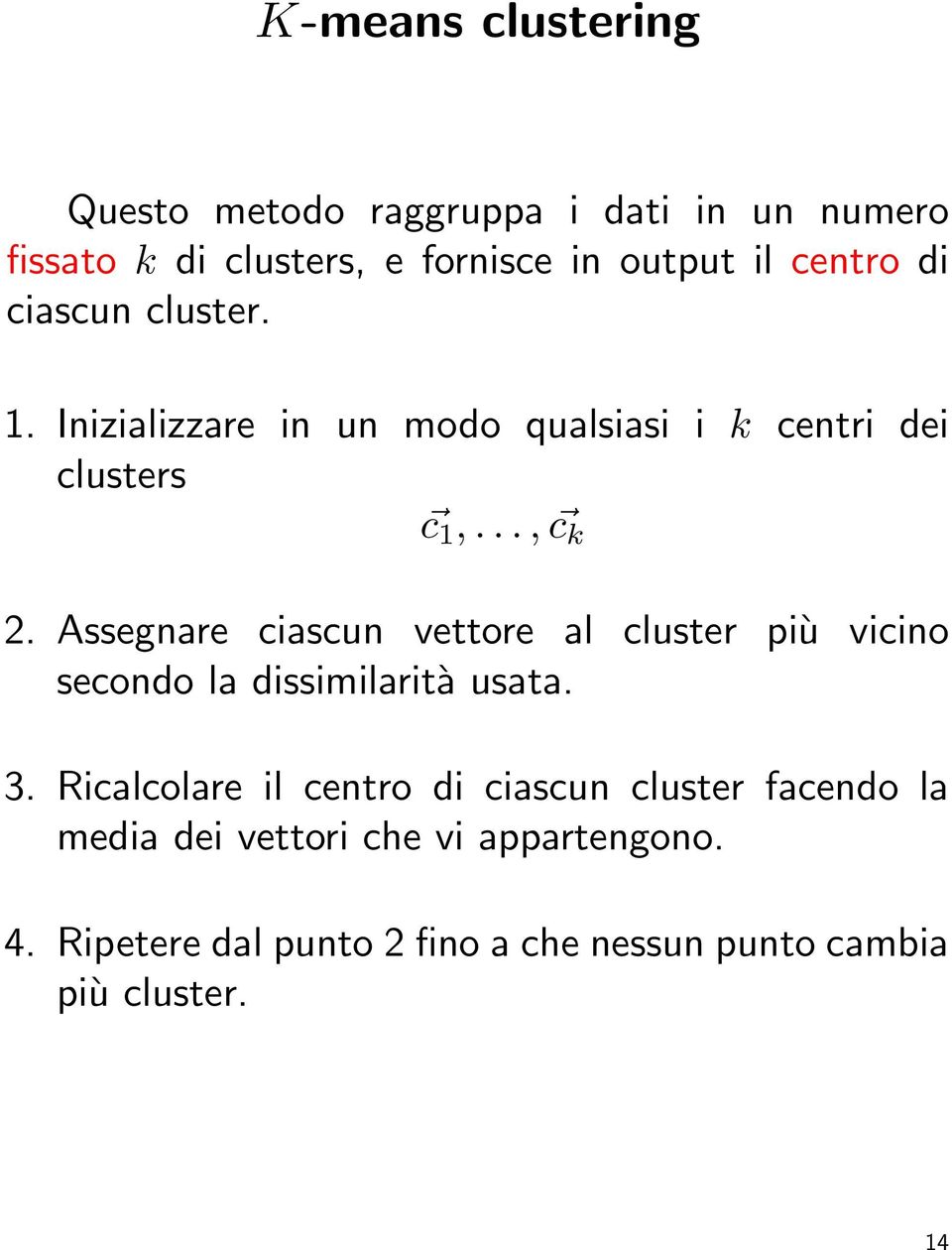 $K$-means clustering

Questo metodo raggruppa i dati in un numero fissato $k$ di clusters, e fornisce in output il centro di ciascun cluster.

1. Inizializzare in un modo qualsiasi i $k$ centri dei clusters
$\vec{c_1}, \ldots, \vec{c_k}$

2. Assegnare ciascun vettore al cluster più vicino secondo la dissimilarità usata.

3. Ricalcolare il centro di ciascun cluster facendo la media dei vettori che vi appartengono.

4. Ripetere dal punto 2 fino a che nessun punto cambia più cluster.

14